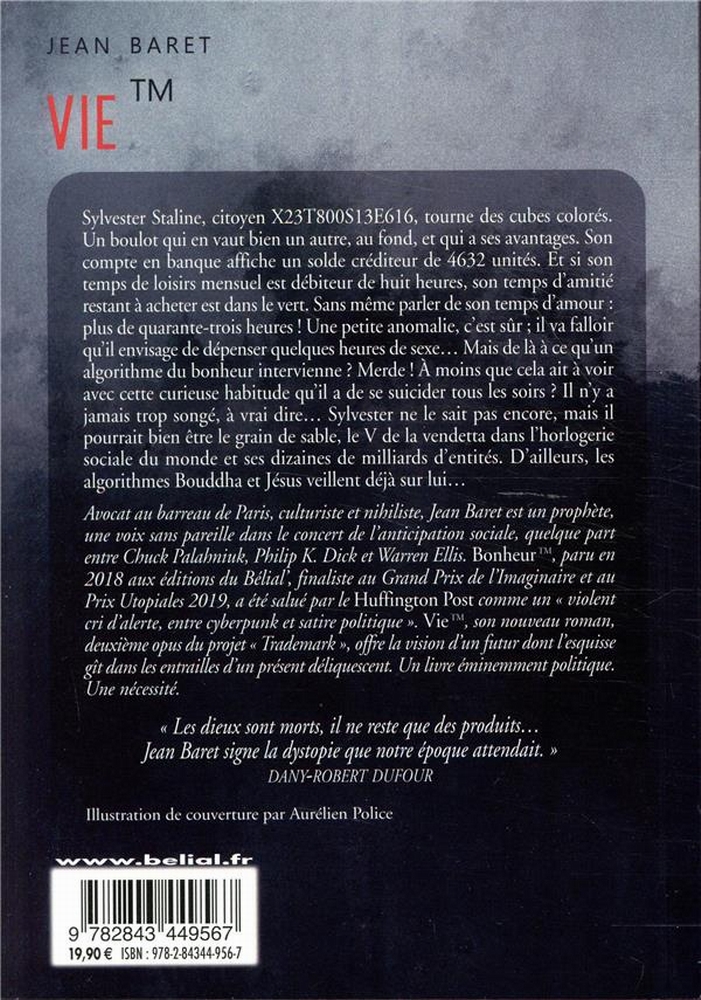 JEAN BARET

VIE™

Sylvester Staline, citoyen X23T800S13E616, tourne des cubes colorés. Un boulot qui en vaut bien un autre, au fond, et qui a ses avantages. Son compte en banque affiche un solde créditeur de 4632 unités. Et si son temps de loisirs mensuel est débiteur de huit heures, son temps d'amitié restant à acheter est dans le vert. Sans même parler de son temps d'amour : plus de quarante-trois heures ! Une petite anomalie, c'est sûr ; il va falloir qu'il envisage de dépenser quelques heures de sexe… Mais de là à ce qu'un algorithme du bonheur intervienne ? Merde ! À moins que cela ait à voir avec cette curieuse habitude qu'il a de se suicider tous les soirs ? Il n'y a jamais trop songé, à vrai dire… Sylvester ne le sait pas encore, mais il pourrait bien être le grain de sable, le V de la vendetta dans l'horlogerie sociale du monde et ses dizaines de milliards d'entités. D'ailleurs, les algorithmes Bouddha et Jésus veillent déjà sur lui…

Avocat au barreau de Paris, culturiste et nihiliste, Jean Baret est un prophète, une voix sans pareille dans le concert de l'anticipation sociale, quelque part entre Chuck Palahniuk, Philip K. Dick et Warren Ellis. Bonheur™, paru en 2018 aux éditions du Bélial', finaliste au Grand Prix de l'Imaginaire et au Prix Utopiales 2019, a été salué par le Huffington Post comme un « violent cri d'alerte, entre cyberpunk et satire politique ». Vie™, son nouveau roman, deuxième opus du projet « Trademark », offre la vision d'un futur dont l'esquisse gît dans les entrailles d'un présent déliquescent. Un livre éminemment politique. Une nécessité.

« Les dieux sont morts, il ne reste que des produits…
Jean Baret signe la dystopie que notre époque attendait. »
DANY-ROBERT DUFOUR

Illustration de couverture par Aurélien Police

www.belial.fr

9 782843 449567
19,90 € ISBN : 978-2-84344-956-7